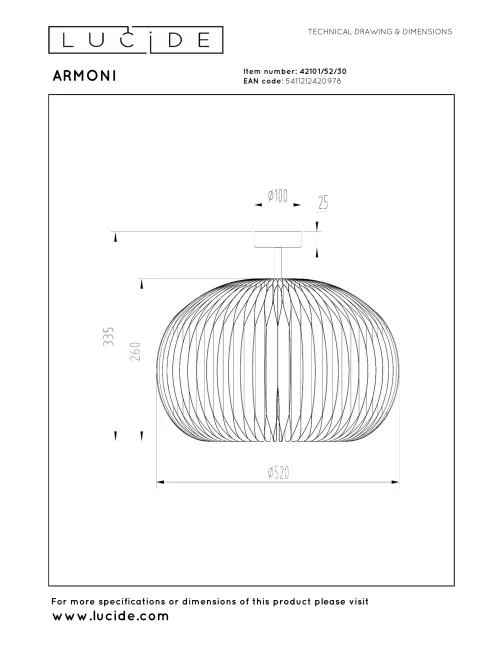 LUCIDE

TECHNICAL DRAWING & DIMENSIONS

ARMONI

Item number: 42101/52/30
EAN code: 5411212420978

Ø100

25

335

260

Ø520

For more specifications or dimensions of this product please visit
www.lucide.com